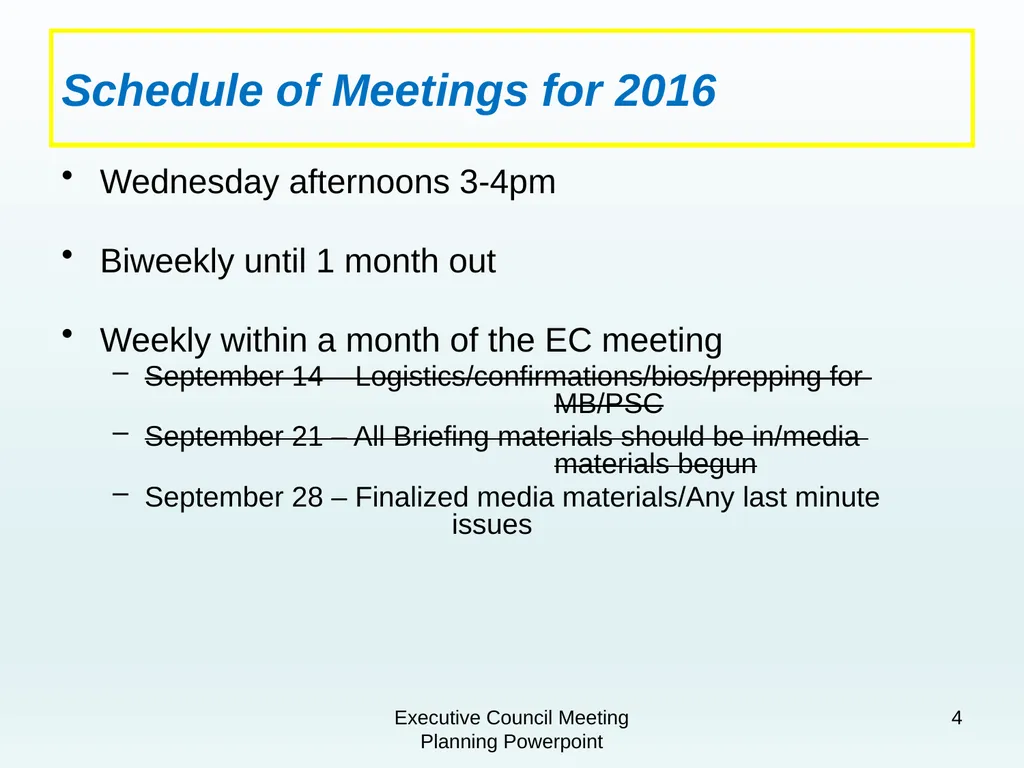 Schedule of Meetings for 2016

• Wednesday afternoons 3-4pm

• Biweekly until 1 month out

• Weekly within a month of the EC meeting
  – ~~September 14 – Logistics/confirmations/bios/prepping for MB/PSC~~
  – ~~September 21 – All Briefing materials should be in/media materials begun~~
  – September 28 – Finalized media materials/Any last minute issues

Executive Council Meeting Planning Powerpoint

4